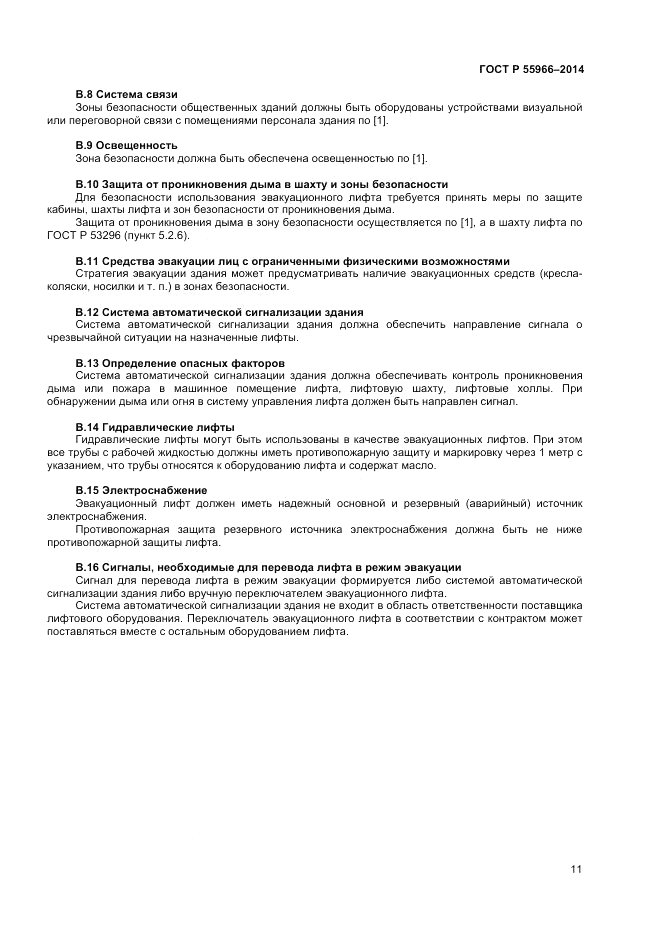 ГОСТ Р 55966–2014

В.8 Система связи

Зоны безопасности общественных зданий должны быть оборудованы устройствами визуальной или переговорной связи с помещениями персонала здания по [1].

В.9 Освещенность

Зона безопасности должна быть обеспечена освещенностью по [1].

В.10 Защита от проникновения дыма в шахту и зоны безопасности

Для безопасности использования эвакуационного лифта требуется принять меры по защите кабины, шахты лифта и зон безопасности от проникновения дыма.

Защита от проникновения дыма в зону безопасности осуществляется по [1], а в шахту лифта по ГОСТ Р 53296 (пункт 5.2.6).

В.11 Средства эвакуации лиц с ограниченными физическими возможностями

Стратегия эвакуации здания может предусматривать наличие эвакуационных средств (кресла-коляски, носилки и т. п.) в зонах безопасности.

В.12 Система автоматической сигнализации здания

Система автоматической сигнализации здания должна обеспечить направление сигнала о чрезвычайной ситуации на назначенные лифты.

В.13 Определение опасных факторов

Система автоматической сигнализации здания должна обеспечивать контроль проникновения дыма или пожара в машинное помещение лифта, лифтовую шахту, лифтовые холлы. При обнаружении дыма или огня в систему управления лифта должен быть направлен сигнал.

В.14 Гидравлические лифты

Гидравлические лифты могут быть использованы в качестве эвакуационных лифтов. При этом все трубы с рабочей жидкостью должны иметь противопожарную защиту и маркировку через 1 метр с указанием, что трубы относятся к оборудованию лифта и содержат масло.

В.15 Электроснабжение

Эвакуационный лифт должен иметь надежный основной и резервный (аварийный) источник электроснабжения.

Противопожарная защита резервного источника электроснабжения должна быть не ниже противопожарной защиты лифта.

В.16 Сигналы, необходимые для перевода лифта в режим эвакуации

Сигнал для перевода лифта в режим эвакуации формируется либо системой автоматической сигнализации здания либо вручную переключателем эвакуационного лифта.

Система автоматической сигнализации здания не входит в область ответственности поставщика лифтового оборудования. Переключатель эвакуационного лифта в соответствии с контрактом может поставляться вместе с остальным оборудованием лифта.

11